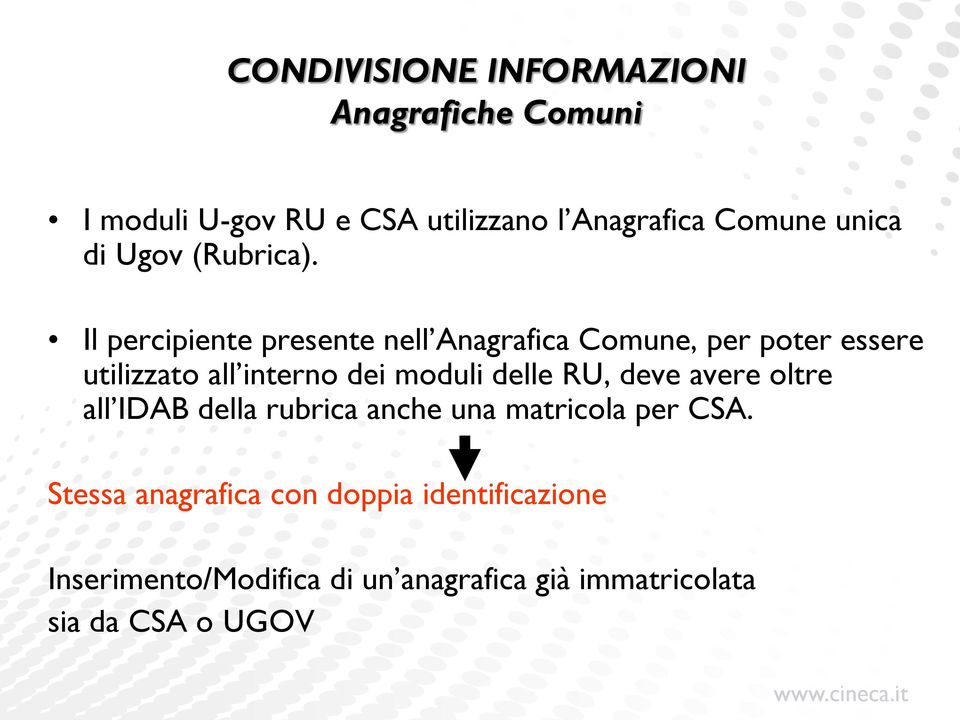 CONDIVISIONE INFORMAZIONI
Anagrafiche Comuni

• I moduli U-gov RU e CSA utilizzano l'Anagrafica Comune unica di Ugov (Rubrica).

• Il percipiente presente nell'Anagrafica Comune, per poter essere utilizzato all'interno dei moduli delle RU, deve avere oltre all'IDAB della rubrica anche una matricola per CSA.

Stessa anagrafica con doppia identificazione

Inserimento/Modifica di un'anagrafica già immatricolata
sia da CSA o UGOV

www.cineca.it